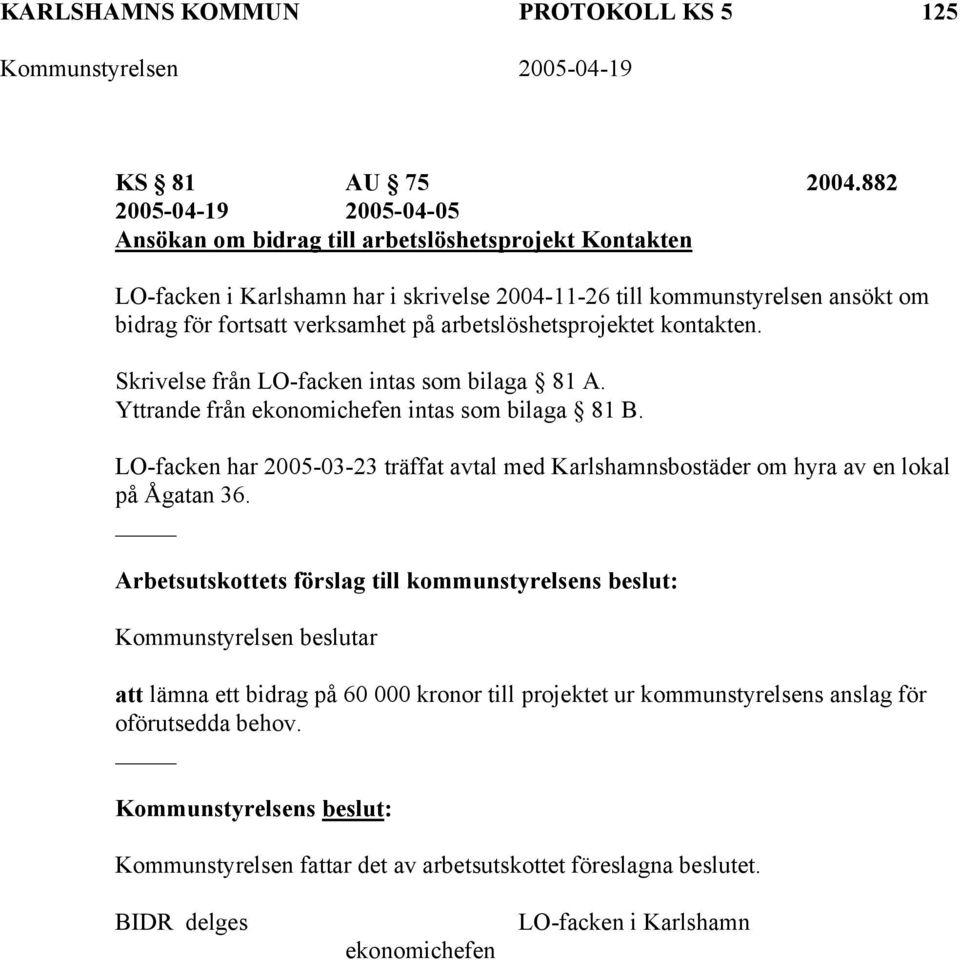 KARLSHAMNS KOMMUN PROTOKOLL KS 5 125
Kommunstyrelsen 2005-04-19

KS § 81 AU § 75 2004.882
2005-04-19 2005-04-05
Ansökan om bidrag till arbetslöshetsprojekt Kontakten

LO-facken i Karlshamn har i skrivelse 2004-11-26 till kommunstyrelsen ansökt om bidrag för fortsatt verksamhet på arbetslöshetsprojektet kontakten.

Skrivelse från LO-facken intas som bilaga § 81 A.
Yttrande från ekonomichefen intas som bilaga § 81 B.

LO-facken har 2005-03-23 träffat avtal med Karlshamnsbostäder om hyra av en lokal på Ågatan 36.

Arbetsutskottets förslag till kommunstyrelsens beslut:

Kommunstyrelsen beslutar

att lämna ett bidrag på 60 000 kronor till projektet ur kommunstyrelsens anslag för oförutsedda behov.

Kommunstyrelsens beslut:

Kommunstyrelsen fattar det av arbetsutskottet föreslagna beslutet.

BIDR delges LO-facken i Karlshamn
ekonomichefen